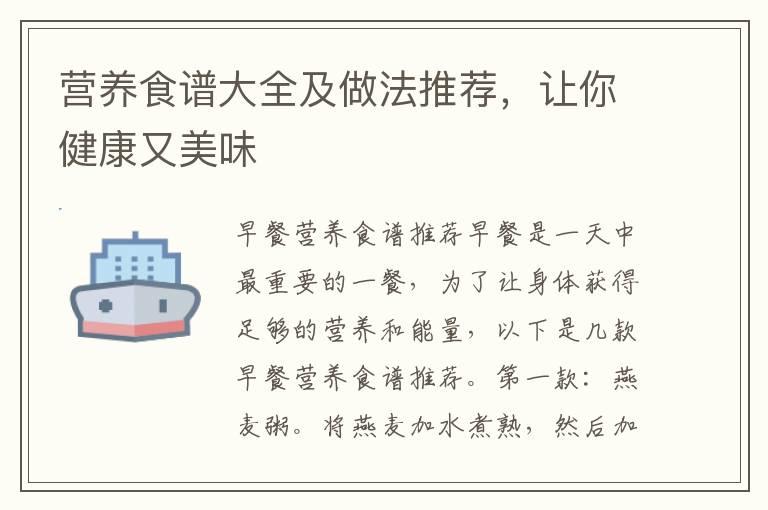 营养食谱大全及做法推荐，让你健康又美味

早餐营养食谱推荐早餐是一天中最重要的一餐，为了让身体获得足够的营养和能量，以下是几款早餐营养食谱推荐。第一款：燕麦粥。将燕麦加水煮熟，然后加